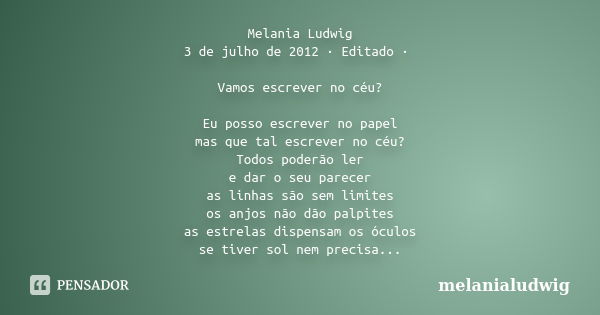 Melania Ludwig
3 de julho de 2012 · Editado ·

Vamos escrever no céu?

Eu posso escrever no papel
mas que tal escrever no céu?
Todos poderão ler
e dar o seu parecer
as linhas são sem limites
os anjos não dão palpites
as estrelas dispensam os óculos
se tiver sol nem precisa...

PENSADOR

melanialudwig